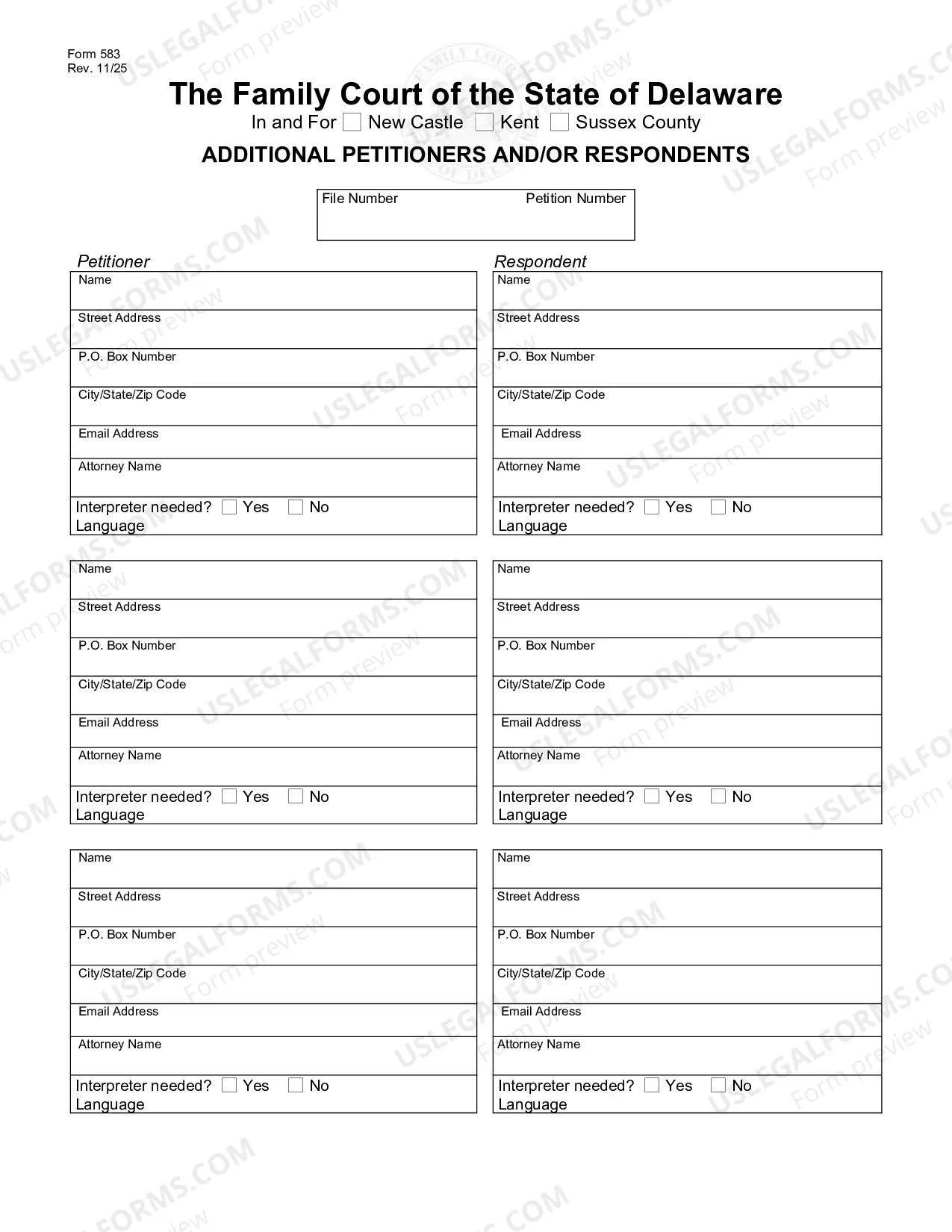 Form 583
Rev. 11/25

The Family Court of the State of Delaware

In and For ☐ New Castle ☐ Kent ☐ Sussex County

ADDITIONAL PETITIONERS AND/OR RESPONDENTS

File Number
Petition Number

Petitioner
Name
Street Address
P.O. Box Number
City/State/Zip Code
Email Address
Attorney Name
Interpreter needed? ☐ Yes ☐ No
Language

Name
Street Address
P.O. Box Number
City/State/Zip Code
Email Address
Attorney Name
Interpreter needed? ☐ Yes ☐ No
Language

Name
Street Address
P.O. Box Number
City/State/Zip Code
Email Address
Attorney Name
Interpreter needed? ☐ Yes ☐ No
Language

Respondent
Name
Street Address
P.O. Box Number
City/State/Zip Code
Email Address
Attorney Name
Interpreter needed? ☐ Yes ☐ No
Language

Name
Street Address
P.O. Box Number
City/State/Zip Code
Email Address
Attorney Name
Interpreter needed? ☐ Yes ☐ No
Language

Name
Street Address
P.O. Box Number
City/State/Zip Code
Email Address
Attorney Name
Interpreter needed? ☐ Yes ☐ No
Language

USLEGALFORMS.COM
Form preview